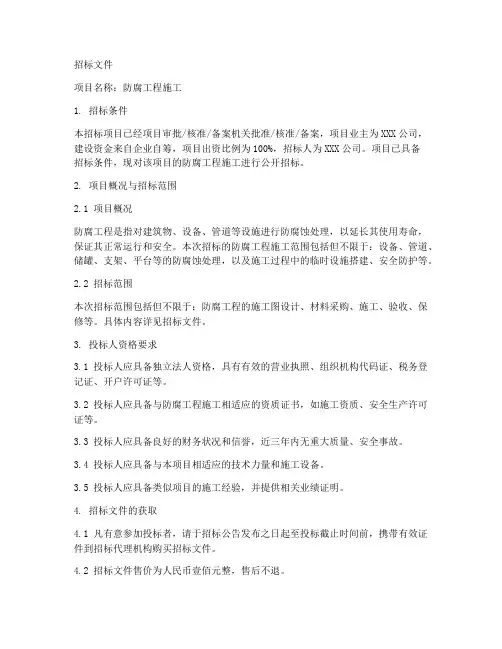 招标文件

项目名称：防腐工程施工

1. 招标条件

本招标项目已经项目审批/核准/备案机关批准/核准/备案，项目业主为XXX公司，建设资金来自企业自筹，项目出资比例为100%，招标人为XXX公司。项目已具备招标条件，现对该项目的防腐工程施工进行公开招标。

2. 项目概况与招标范围

2.1 项目概况

防腐工程是指对建筑物、设备、管道等设施进行防腐蚀处理，以延长其使用寿命，保证其正常运行和安全。本次招标的防腐工程施工范围包括但不限于：设备、管道、储罐、支架、平台等的防腐蚀处理，以及施工过程中的临时设施搭建、安全防护等。

2.2 招标范围

本次招标范围包括但不限于：防腐工程的施工图设计、材料采购、施工、验收、保修等。具体内容详见招标文件。

3. 投标人资格要求

3.1 投标人应具备独立法人资格，具有有效的营业执照、组织机构代码证、税务登记证、开户许可证等。

3.2 投标人应具备与防腐工程施工相适应的资质证书，如施工资质、安全生产许可证等。

3.3 投标人应具备良好的财务状况和信誉，近三年内无重大质量、安全事故。

3.4 投标人应具备与本项目相适应的技术力量和施工设备。

3.5 投标人应具备类似项目的施工经验，并提供相关业绩证明。

4. 招标文件的获取

4.1 凡有意参加投标者，请于招标公告发布之日起至投标截止时间前，携带有效证件到招标代理机构购买招标文件。

4.2 招标文件售价为人民币壹佰元整，售后不退。